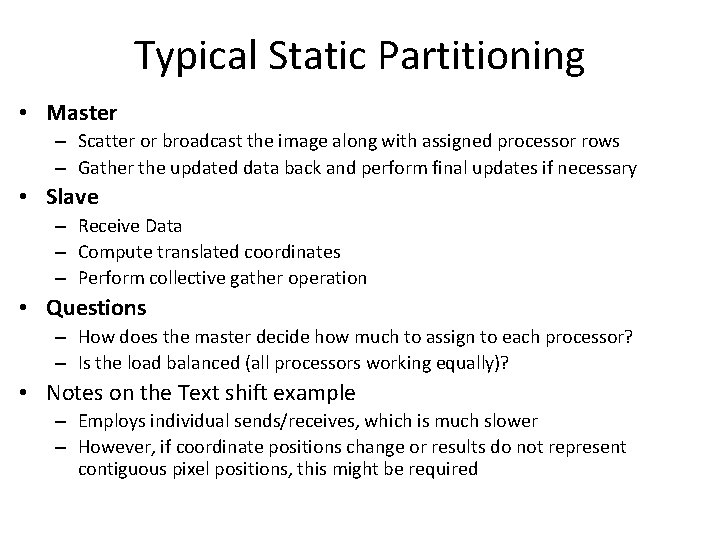 Typical Static Partitioning

• Master
– Scatter or broadcast the image along with assigned processor rows
– Gather the updated data back and perform final updates if necessary

• Slave
– Receive Data
– Compute translated coordinates
– Perform collective gather operation

• Questions
– How does the master decide how much to assign to each processor?
– Is the load balanced (all processors working equally)?

• Notes on the Text shift example
– Employs individual sends/receives, which is much slower
– However, if coordinate positions change or results do not represent contiguous pixel positions, this might be required